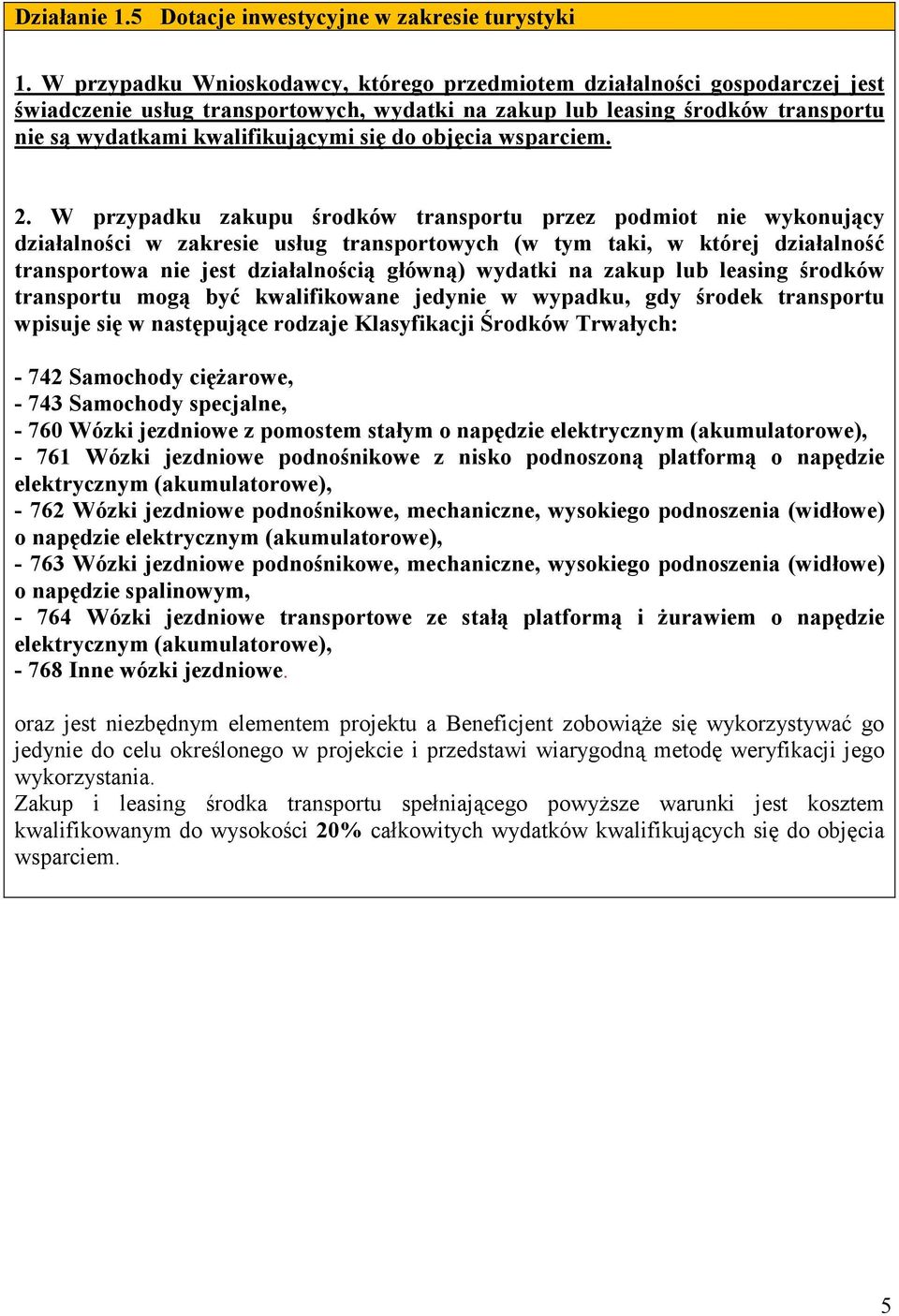 Działanie 1.5 Dotacje inwestycyjne w zakresie turystyki

1. W przypadku Wnioskodawcy, którego przedmiotem działalności gospodarczej jest świadczenie usług transportowych, wydatki na zakup lub leasing środków transportu nie są wydatkami kwalifikującymi się do objęcia wsparciem.

2. W przypadku zakupu środków transportu przez podmiot nie wykonujący działalności w zakresie usług transportowych (w tym taki, w której działalność transportowa nie jest działalnością główną) wydatki na zakup lub leasing środków transportu mogą być kwalifikowane jedynie w wypadku, gdy środek transportu wpisuje się w następujące rodzaje Klasyfikacji Środków Trwałych:

- 742 Samochody ciężarowe,
- 743 Samochody specjalne,
- 760 Wózki jezdniowe z pomostem stałym o napędzie elektrycznym (akumulatorowe),
- 761 Wózki jezdniowe podnośnikowe z nisko podnoszoną platformą o napędzie elektrycznym (akumulatorowe),
- 762 Wózki jezdniowe podnośnikowe, mechaniczne, wysokiego podnoszenia (widłowe) o napędzie elektrycznym (akumulatorowe),
- 763 Wózki jezdniowe podnośnikowe, mechaniczne, wysokiego podnoszenia (widłowe) o napędzie spalinowym,
- 764 Wózki jezdniowe transportowe ze stałą platformą i żurawiem o napędzie elektrycznym (akumulatorowe),
- 768 Inne wózki jezdniowe.

oraz jest niezbędnym elementem projektu a Beneficjent zobowiąże się wykorzystywać go jedynie do celu określonego w projekcie i przedstawi wiarygodną metodę weryfikacji jego wykorzystania.
Zakup i leasing środka transportu spełniającego powyższe warunki jest kosztem kwalifikowanym do wysokości 20% całkowitych wydatków kwalifikujących się do objęcia wsparciem.

5